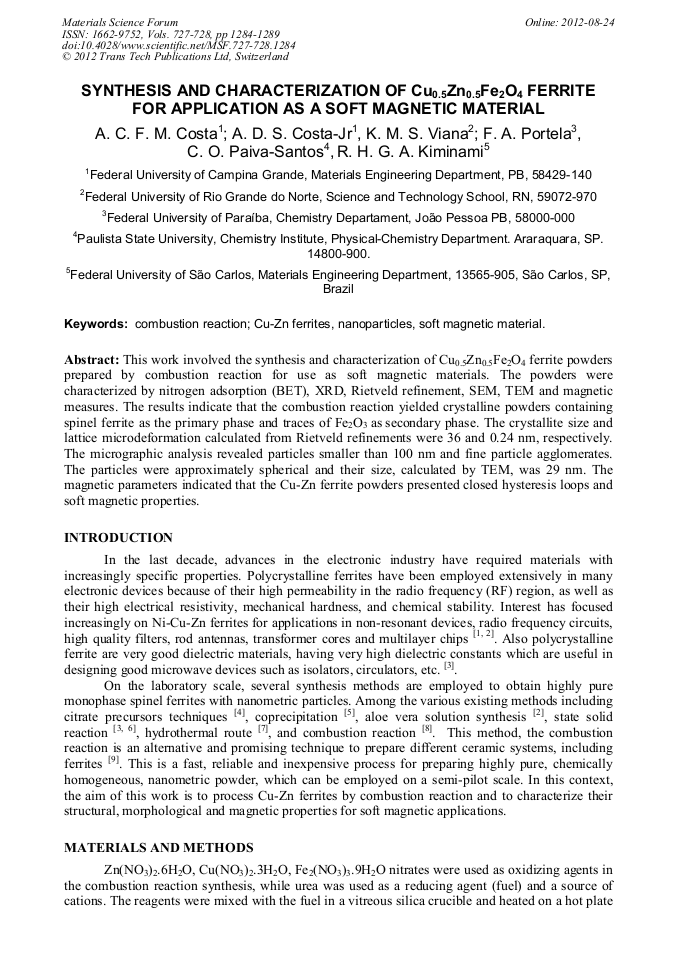 Materials Science Forum
ISSN: 1662-9752, Vols. 727-728, pp 1284-1289
doi:10.4028/www.scientific.net/MSF.727-728.1284
© 2012 Trans Tech Publications Ltd, Switzerland

Online: 2012-08-24

SYNTHESIS AND CHARACTERIZATION OF $Cu_{0.5}Zn_{0.5}Fe_2O_4$ FERRITE FOR APPLICATION AS A SOFT MAGNETIC MATERIAL

A. C. F. M. Costa$^1$; A. D. S. Costa-Jr$^1$, K. M. S. Viana$^2$; F. A. Portela$^3$, C. O. Paiva-Santos$^4$, R. H. G. A. Kiminami$^5$

$^1$Federal University of Campina Grande, Materials Engineering Department, PB, 58429-140

$^2$Federal University of Rio Grande do Norte, Science and Technology School, RN, 59072-970

$^3$Federal University of Paraíba, Chemistry Departament, João Pessoa PB, 58000-000

$^4$Paulista State University, Chemistry Institute, Physical-Chemistry Department. Araraquara, SP. 14800-900.

$^5$Federal University of São Carlos, Materials Engineering Department, 13565-905, São Carlos, SP, Brazil

Keywords: combustion reaction; Cu-Zn ferrites, nanoparticles, soft magnetic material.

Abstract: This work involved the synthesis and characterization of $Cu_{0.5}Zn_{0.5}Fe_2O_4$ ferrite powders prepared by combustion reaction for use as soft magnetic materials. The powders were characterized by nitrogen adsorption (BET), XRD, Rietveld refinement, SEM, TEM and magnetic measures. The results indicate that the combustion reaction yielded crystalline powders containing spinel ferrite as the primary phase and traces of $Fe_2O_3$ as secondary phase. The crystallite size and lattice microdeformation calculated from Rietveld refinements were 36 and 0.24 nm, respectively. The micrographic analysis revealed particles smaller than 100 nm and fine particle agglomerates. The particles were approximately spherical and their size, calculated by TEM, was 29 nm. The magnetic parameters indicated that the Cu-Zn ferrite powders presented closed hysteresis loops and soft magnetic properties.

INTRODUCTION

In the last decade, advances in the electronic industry have required materials with increasingly specific properties. Polycrystalline ferrites have been employed extensively in many electronic devices because of their high permeability in the radio frequency (RF) region, as well as their high electrical resistivity, mechanical hardness, and chemical stability. Interest has focused increasingly on Ni-Cu-Zn ferrites for applications in non-resonant devices, radio frequency circuits, high quality filters, rod antennas, transformer cores and multilayer chips $^{[1, 2]}$. Also polycrystalline ferrite are very good dielectric materials, having very high dielectric constants which are useful in designing good microwave devices such as isolators, circulators, etc. $^{[3]}$.

On the laboratory scale, several synthesis methods are employed to obtain highly pure monophase spinel ferrites with nanometric particles. Among the various existing methods including citrate precursors techniques $^{[4]}$, coprecipitation $^{[5]}$, aloe vera solution synthesis $^{[2]}$, state solid reaction $^{[3, 6]}$, hydrothermal route $^{[7]}$, and combustion reaction $^{[8]}$. This method, the combustion reaction is an alternative and promising technique to prepare different ceramic systems, including ferrites $^{[9]}$. This is a fast, reliable and inexpensive process for preparing highly pure, chemically homogeneous, nanometric powder, which can be employed on a semi-pilot scale. In this context, the aim of this work is to process Cu-Zn ferrites by combustion reaction and to characterize their structural, morphological and magnetic properties for soft magnetic applications.

MATERIALS AND METHODS

$Zn(NO_3)_2.6H_2O$, $Cu(NO_3)_2.3H_2O$, $Fe_2(NO_3)_3.9H_2O$ nitrates were used as oxidizing agents in the combustion reaction synthesis, while urea was used as a reducing agent (fuel) and a source of cations. The reagents were mixed with the fuel in a vitreous silica crucible and heated on a hot plate